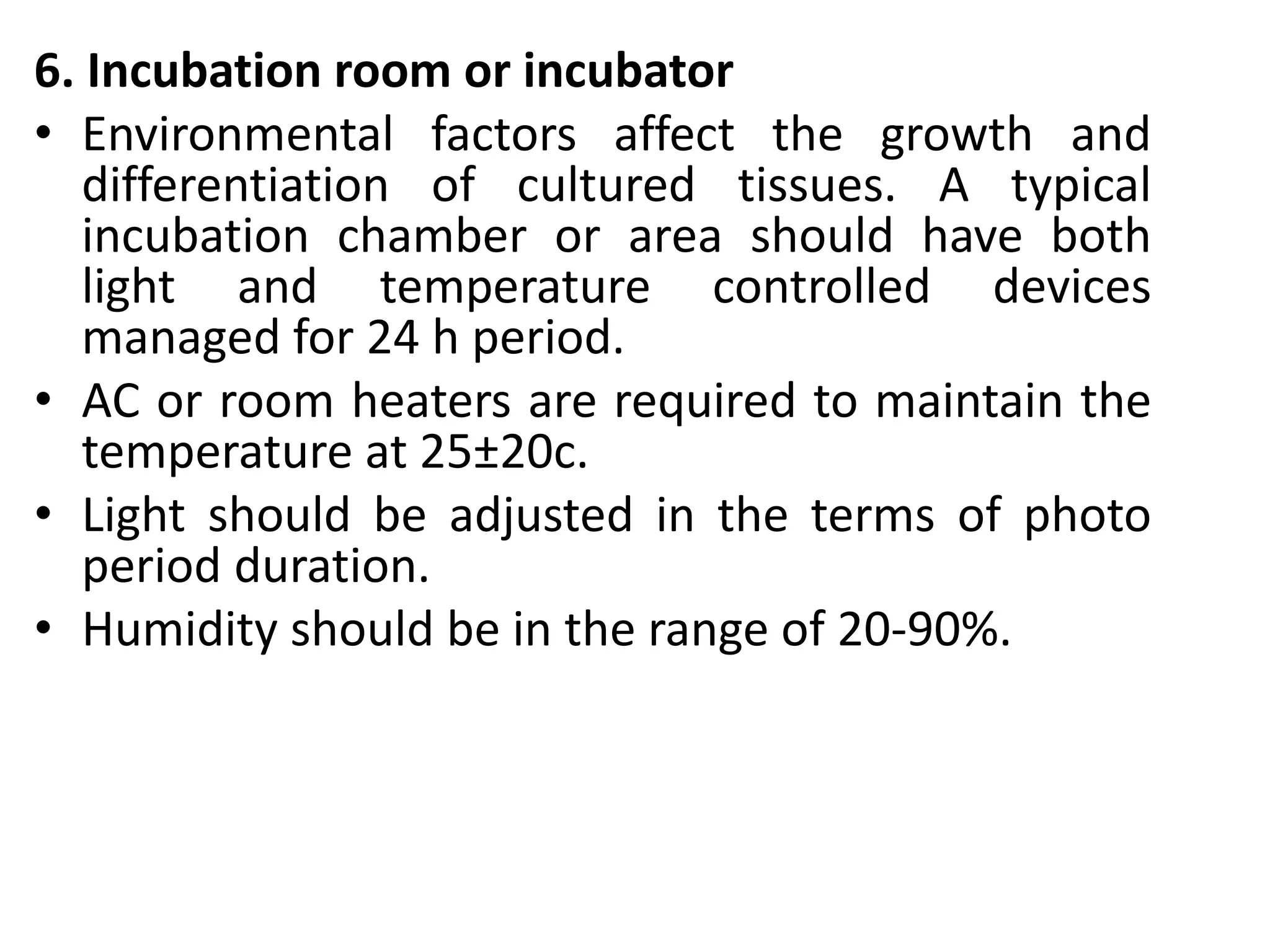 6. Incubation room or incubator

• Environmental factors affect the growth and differentiation of cultured tissues. A typical incubation chamber or area should have both light and temperature controlled devices managed for 24 h period.

• AC or room heaters are required to maintain the temperature at 25±20c.

• Light should be adjusted in the terms of photo period duration.

• Humidity should be in the range of 20-90%.